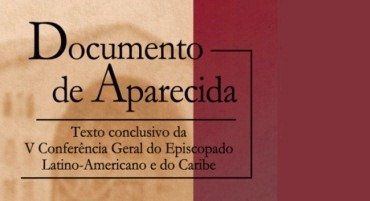 Documento de Aparecida

Texto conclusivo da V Conferência Geral do Episcopado Latino-Americano e do Caribe